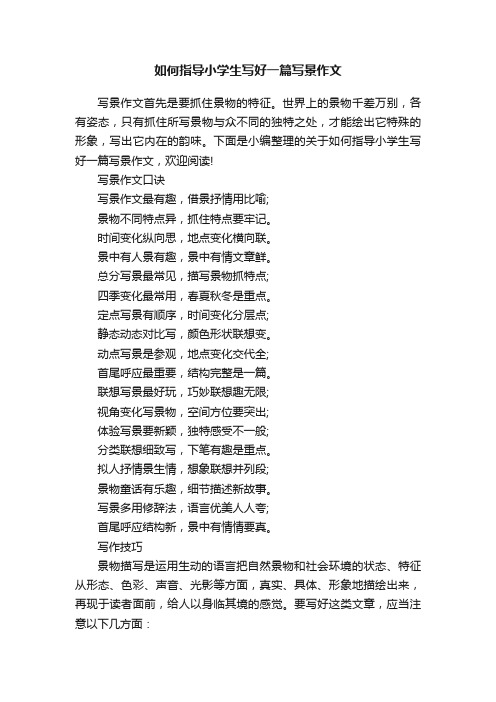 如何指导小学生写好一篇写景作文

写景作文首先是要抓住景物的特征。世界上的景物千差万别，各有姿态，只有抓住所写景物与众不同的独特之处，才能绘出它特殊的形象，写出它内在的韵味。下面是小编整理的关于如何指导小学生写好一篇写景作文，欢迎阅读!

写景作文口诀

写景作文最有趣，借景抒情用比喻;

景物不同特点异，抓住特点要牢记。

时间变化纵向思，地点变化横向联。

景中有人景有趣，景中有情文章鲜。

总分写景最常见，描写景物抓特点;

四季变化最常用，春夏秋冬是重点。

定点写景有顺序，时间变化分层点;

静态动态对比写，颜色形状联想变。

动点写景是参观，地点变化交代全;

首尾呼应最重要，结构完整是一篇。

联想写景最好玩，巧妙联想趣无限;

视角变化写景物，空间方位要突出;

体验写景要新颖，独特感受不一般;

分类联想细致写，下笔有趣是重点。

拟人抒情景生情，想象联想并列段;

景物童话有乐趣，细节描述新故事。

写景多用修辞法，语言优美人人夸;

首尾呼应结构新，景中有情情要真。

写作技巧

景物描写是运用生动的语言把自然景物和社会环境的状态、特征从形态、色彩、声音、光影等方面，真实、具体、形象地描绘出来，再现于读者面前，给人以身临其境的感觉。要写好这类文章，应当注意以下几方面：